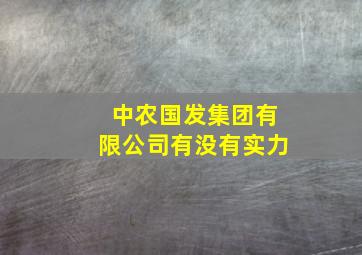 中农国发集团有限公司有没有实力